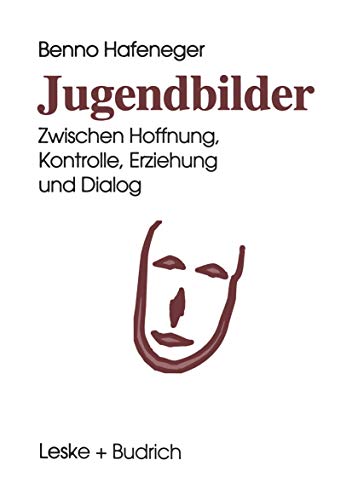 Benno Hafeneger

Jugendbilder

Zwischen Hoffnung, Kontrolle, Erziehung und Dialog

Leske + Budrich